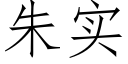 朱实